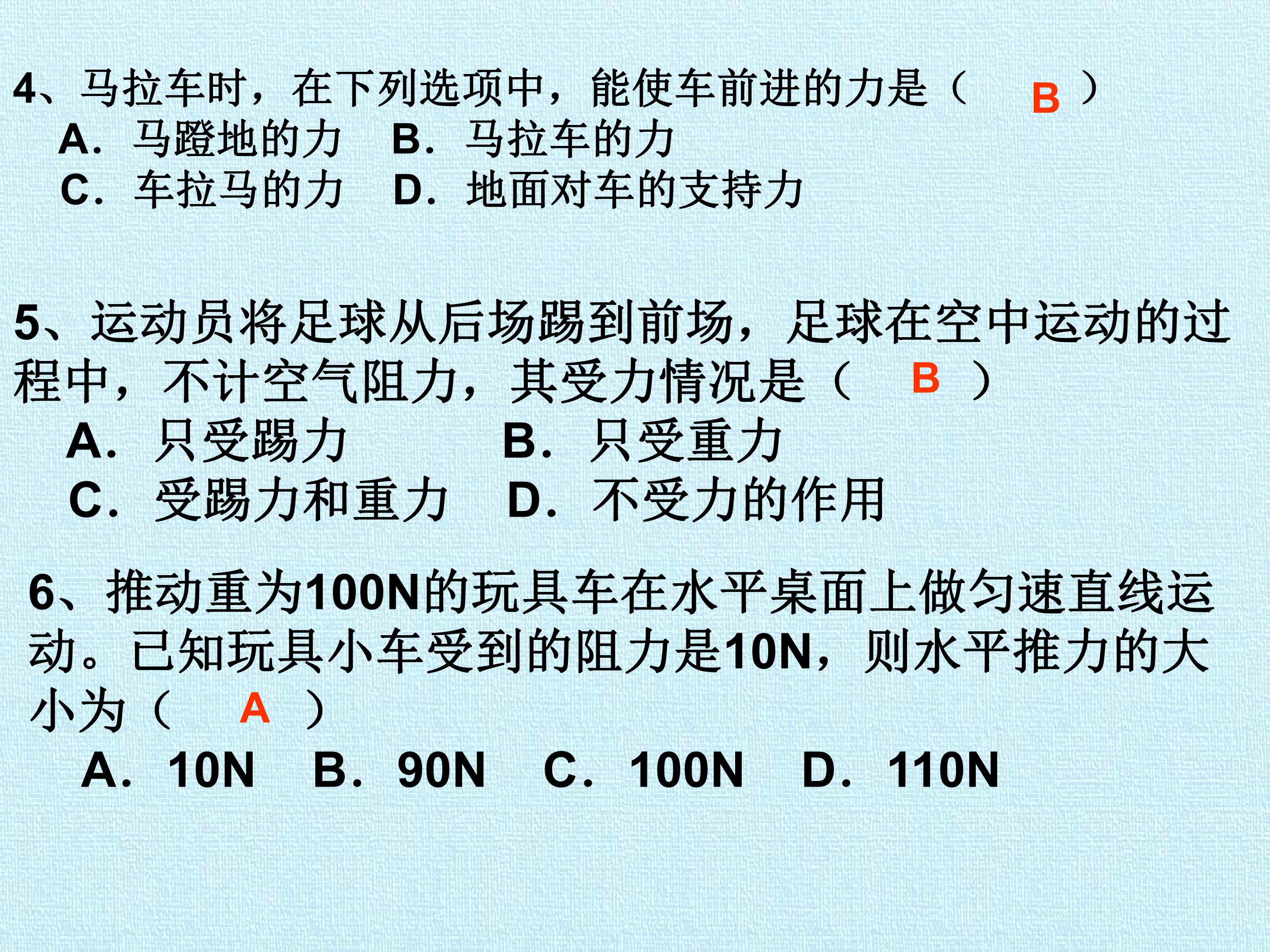 4、马拉车时，在下列选项中，能使车前进的力是（ B ）
A．马蹬地的力 B．马拉车的力
C．车拉马的力 D．地面对车的支持力

5、运动员将足球从后场踢到前场，足球在空中运动的过程中，不计空气阻力，其受力情况是（ B ）
A．只受踢力 B．只受重力
C．受踢力和重力 D．不受力的作用

6、推动重为100N的玩具车在水平桌面上做匀速直线运动。已知玩具小车受到的阻力是10N，则水平推力的大小为（ A ）
A．10N B．90N C．100N D．110N